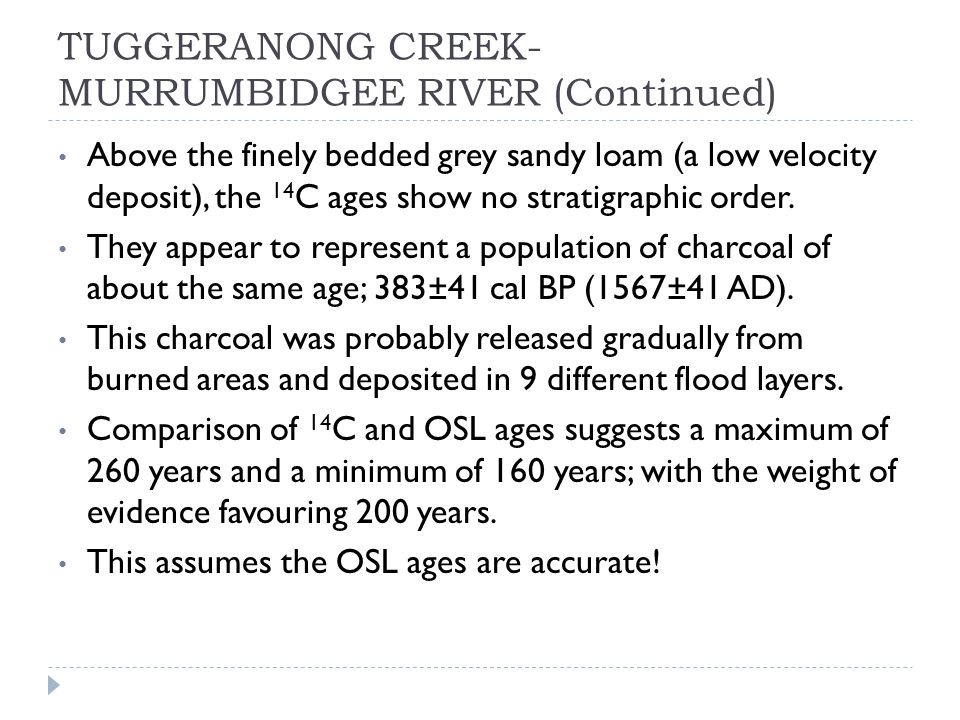 TUGGERANONG CREEK-MURRUMBIDGEE RIVER (Continued)

• Above the finely bedded grey sandy loam (a low velocity deposit), the $^{14}C$ ages show no stratigraphic order.

• They appear to represent a population of charcoal of about the same age; 383±41 cal BP (1567±41 AD).

• This charcoal was probably released gradually from burned areas and deposited in 9 different flood layers.

• Comparison of $^{14}C$ and OSL ages suggests a maximum of 260 years and a minimum of 160 years; with the weight of evidence favouring 200 years.

• This assumes the OSL ages are accurate!